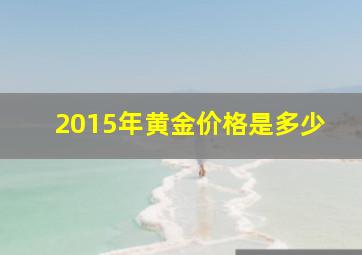 2015年黄金价格是多少